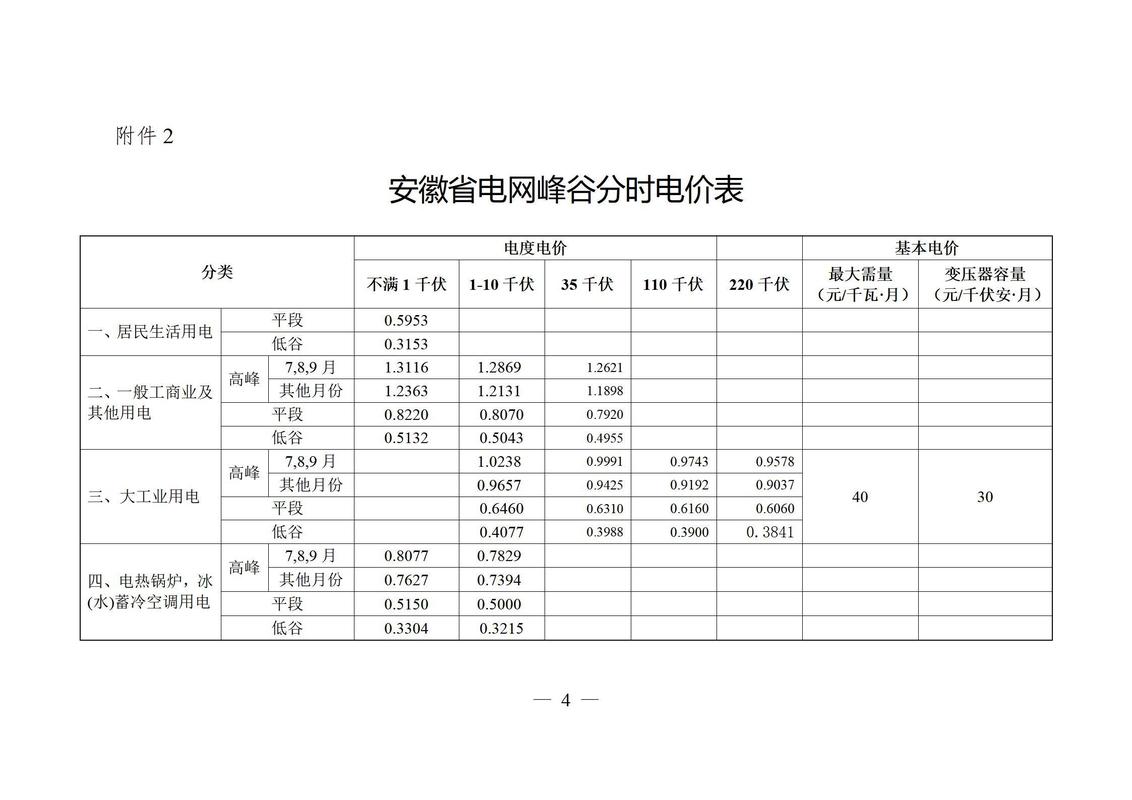 附件2

安徽省电网峰谷分时电价表

| 分类 | | | 电度电价 | | | | | 基本电价 | |
|---|---|---|---|---|---|---|---|---|---|
| | | | 不满1千伏 | 1-10千伏 | 35千伏 | 110千伏 | 220千伏 | 最大需量（元/千瓦·月） | 变压器容量（元/千伏安·月） |
| 一、居民生活用电 | 平段 | | 0.5953 | | | | | | |
| | 低谷 | | 0.3153 | | | | | | |
| 二、一般工商业及其他用电 | 高峰 | 7,8,9月 | 1.3116 | 1.2869 | 1.2621 | | | | |
| | | 其他月份 | 1.2363 | 1.2131 | 1.1898 | | | | |
| | 平段 | | 0.8220 | 0.8070 | 0.7920 | | | | |
| | 低谷 | | 0.5132 | 0.5043 | 0.4955 | | | | |
| 三、大工业用电 | 高峰 | 7,8,9月 | | 1.0238 | 0.9991 | 0.9743 | 0.9578 | 40 | 30 |
| | | 其他月份 | | 0.9657 | 0.9425 | 0.9192 | 0.9037 | | |
| | 平段 | | | 0.6460 | 0.6310 | 0.6160 | 0.6060 | | |
| | 低谷 | | | 0.4077 | 0.3988 | 0.3900 | 0.3841 | | |
| 四、电热锅炉，冰(水)蓄冷空调用电 | 高峰 | 7,8,9月 | 0.8077 | 0.7829 | | | | | |
| | | 其他月份 | 0.7627 | 0.7394 | | | | | |
| | 平段 | | 0.5150 | 0.5000 | | | | | |
| | 低谷 | | 0.3304 | 0.3215 | | | | | |

— 4 —